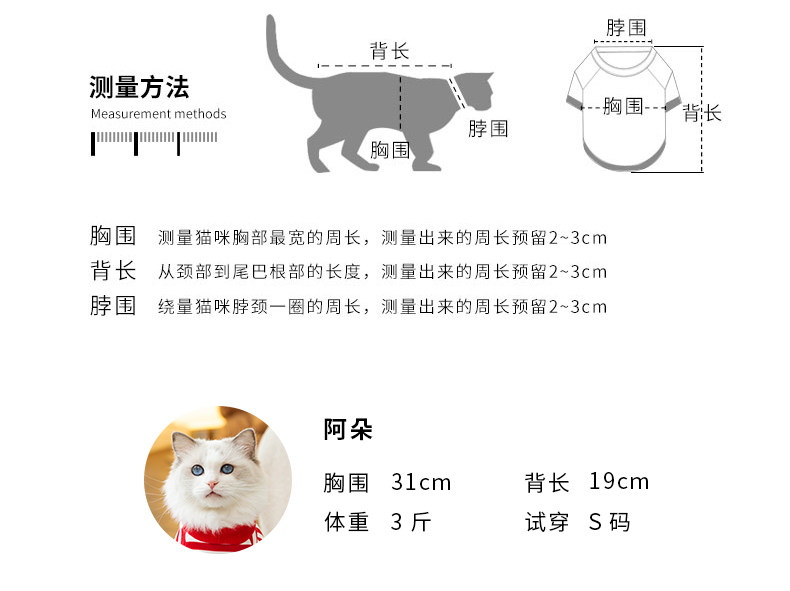 测量方法
Measurement methods

背长
脖围
胸围

脖围
胸围
背长

胸围　测量猫咪胸部最宽的周长，测量出来的周长预留2~3cm
背长　从颈部到尾巴根部的长度，测量出来的周长预留2~3cm
脖围　绕量猫咪脖颈一圈的周长，测量出来的周长预留2~3cm

阿朵
胸围　31cm　　背长　19cm
体重　3 斤　　试穿　S 码